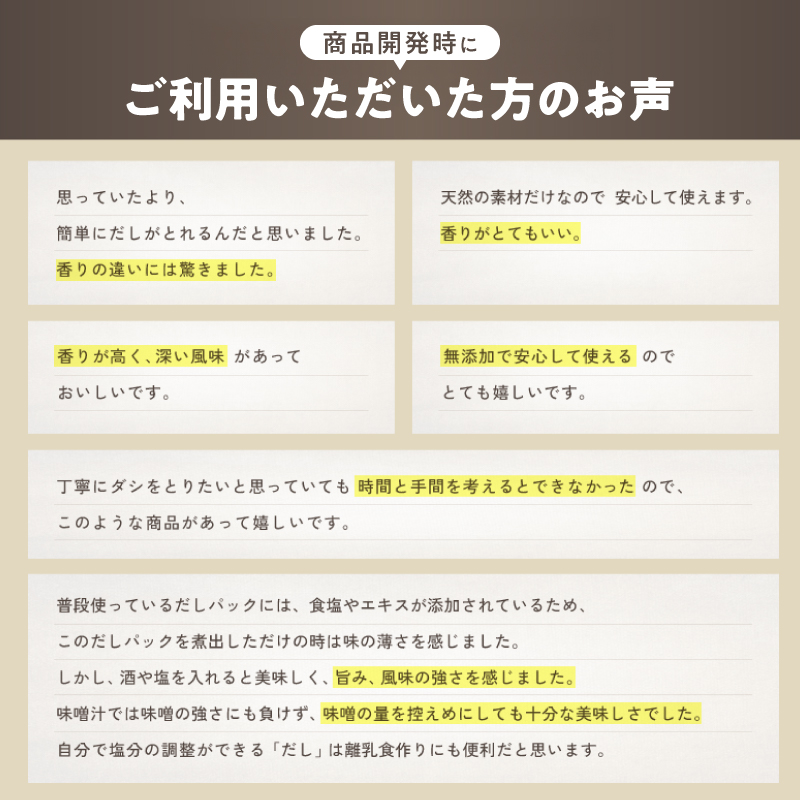 商品開発時に
ご利用いただいた方のお声

思っていたより、
簡単にだしがとれるんだと思いました。
香りの違いには驚きました。

天然の素材だけなので 安心して使えます。
香りがとてもいい。

香りが高く、深い風味 があって
おいしいです。

無添加で安心して使える ので
とても嬉しいです。

丁寧にダシをとりたいと思っていても 時間と手間を考えるとできなかった ので、
このような商品があって嬉しいです。

普段使っているだしパックには、食塩やエキスが添加されているため、
このだしパックを煮出しただけの時は味の薄さを感じました。
しかし、酒や塩を入れると美味しく、旨み、風味の強さを感じました。
味噌汁では味噌の強さにも負けず、味噌の量を控えめにしても十分な美味しさでした。
自分で塩分の調整ができる「だし」は離乳食作りにも便利だと思います。